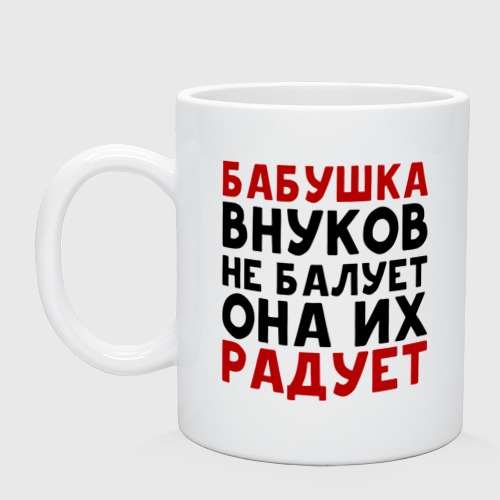 БАБУШКА
ВНУКОВ
НЕ БАЛУЕТ
ОНА ИХ
РАДУЕТ